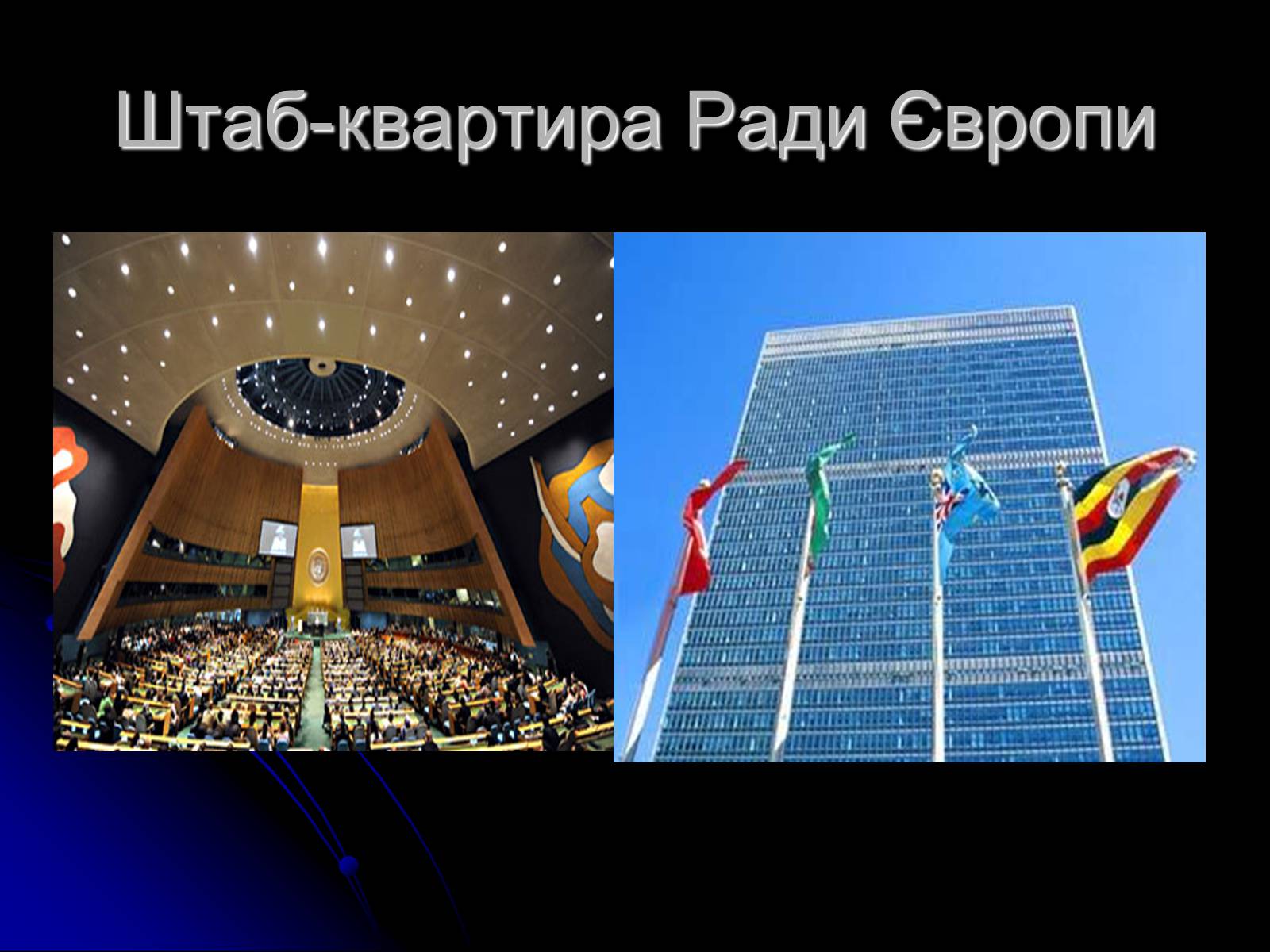 Штаб-квартира Ради Європи